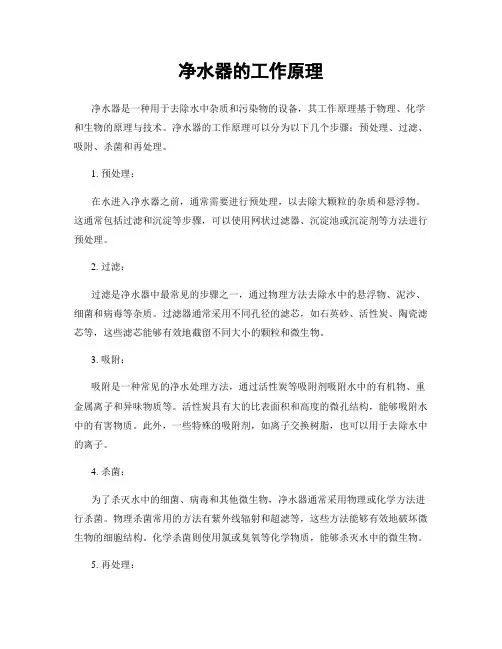 净水器的工作原理

净水器是一种用于去除水中杂质和污染物的设备，其工作原理基于物理、化学和生物的原理与技术。净水器的工作原理可以分为以下几个步骤：预处理、过滤、吸附、杀菌和再处理。

1. 预处理：

在水进入净水器之前，通常需要进行预处理，以去除大颗粒的杂质和悬浮物。这通常包括过滤和沉淀等步骤，可以使用网状过滤器、沉淀池或沉淀剂等方法进行预处理。

2. 过滤：

过滤是净水器中最常见的步骤之一，通过物理方法去除水中的悬浮物、泥沙、细菌和病毒等杂质。过滤器通常采用不同孔径的滤芯，如石英砂、活性炭、陶瓷滤芯等，这些滤芯能够有效地截留不同大小的颗粒和微生物。

3. 吸附：

吸附是一种常见的净水处理方法，通过活性炭等吸附剂吸附水中的有机物、重金属离子和异味物质等。活性炭具有大的比表面积和高度的微孔结构，能够吸附水中的有害物质。此外，一些特殊的吸附剂，如离子交换树脂，也可以用于去除水中的离子。

4. 杀菌：

为了杀灭水中的细菌、病毒和其他微生物，净水器通常采用物理或化学方法进行杀菌。物理杀菌常用的方法有紫外线辐射和超滤等，这些方法能够有效地破坏微生物的细胞结构。化学杀菌则使用氯或臭氧等化学物质，能够杀灭水中的微生物。

5. 再处理：